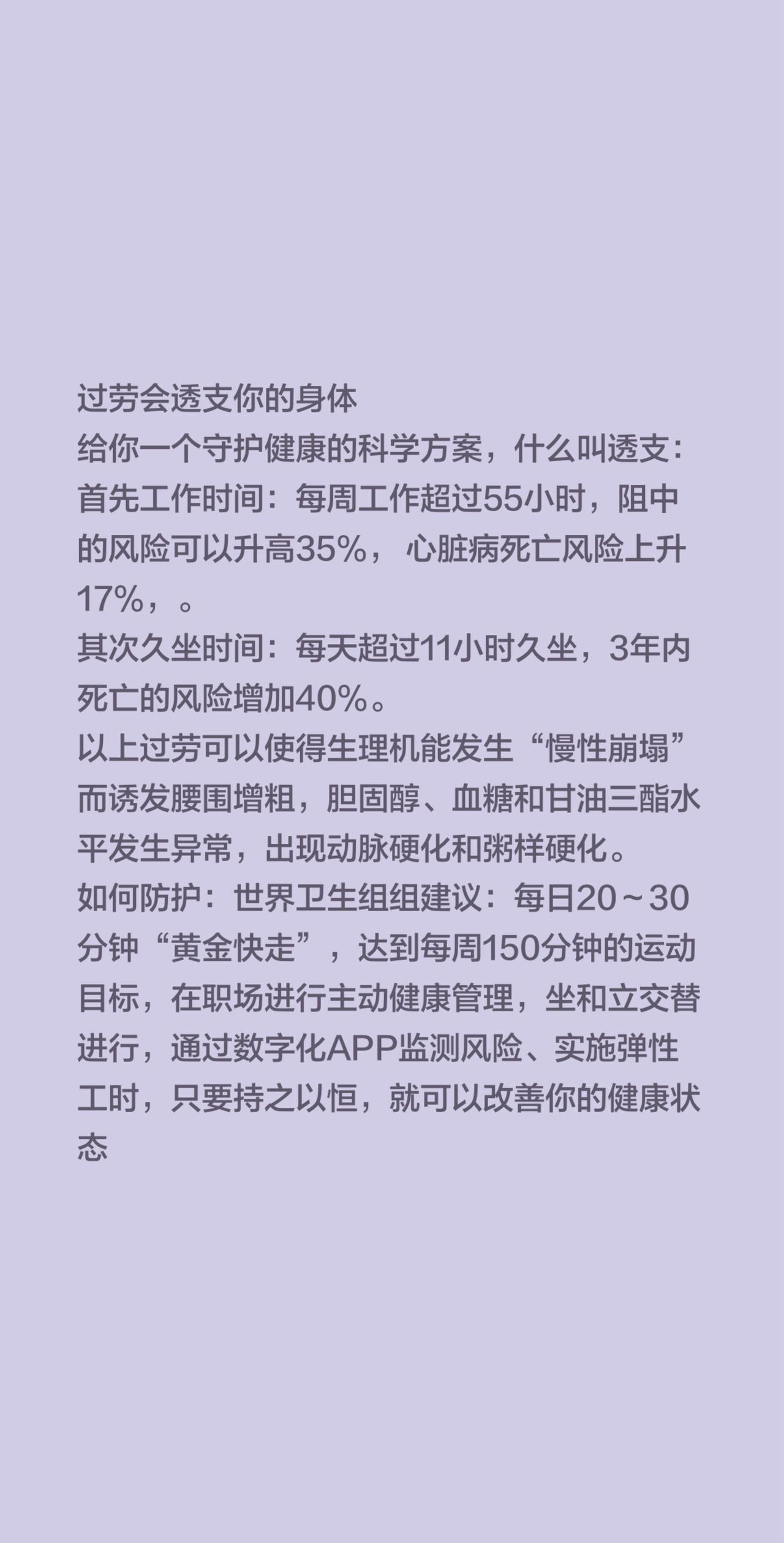 过劳会透支你的身体
给你一个守护健康的科学方案，什么叫透支：
首先工作时间：每周工作超过55小时，阻中的风险可以升高35%， 心脏病死亡风险上升17%，。
其次久坐时间：每天超过11小时久坐，3年内死亡的风险增加40%。
以上过劳可以使得生理机能发生“慢性崩塌”而诱发腰围增粗，胆固醇、血糖和甘油三酯水平发生异常，出现动脉硬化和粥样硬化。
如何防护：世界卫生组组建议：每日20～30分钟“黄金快走”，达到每周150分钟的运动目标，在职场进行主动健康管理，坐和立交替进行，通过数字化APP监测风险、实施弹性工时，只要持之以恒，就可以改善你的健康状态